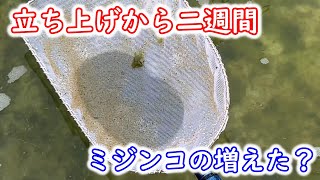 立ち上げから二週間

ミジンコの増えた？